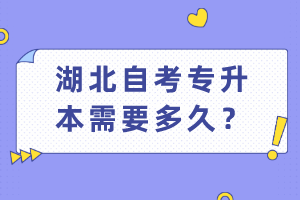 湖北自考专升本需要多久？